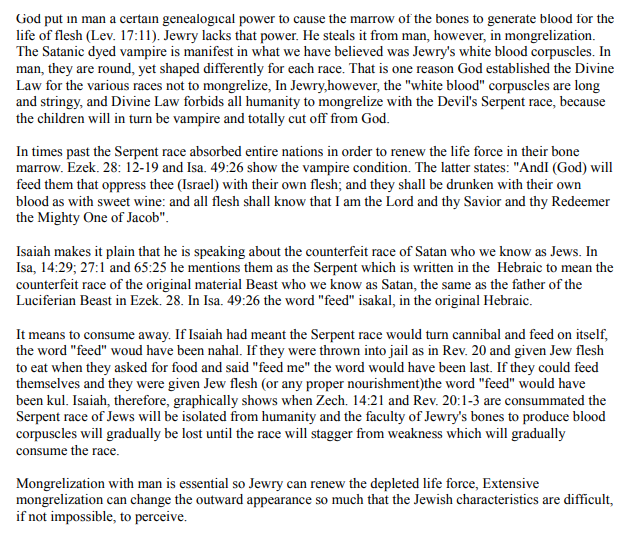 God put in man a certain genealogical power to cause the marrow of the bones to generate blood for the life of flesh (Lev. 17:11). Jewry lacks that power. He steals it from man, however, in mongrelization. The Satanic dyed vampire is manifest in what we have believed was Jewry's white blood corpuscles. In man, they are round, yet shaped differently for each race. That is one reason God established the Divine Law for the various races not to mongrelize, In Jewry,however, the "white blood" corpuscles are long and stringy, and Divine Law forbids all humanity to mongrelize with the Devil's Serpent race, because the children will in turn be vampire and totally cut off from God.

In times past the Serpent race absorbed entire nations in order to renew the life force in their bone marrow. Ezek. 28: 12-19 and Isa. 49:26 show the vampire condition. The latter states: "AndI (God) will feed them that oppress thee (Israel) with their own flesh; and they shall be drunken with their own blood as with sweet wine: and all flesh shall know that I am the Lord and thy Savior and thy Redeemer the Mighty One of Jacob".

Isaiah makes it plain that he is speaking about the counterfeit race of Satan who we know as Jews. In Isa, 14:29; 27:1 and 65:25 he mentions them as the Serpent which is written in the Hebraic to mean the counterfeit race of the original material Beast who we know as Satan, the same as the father of the Luciferian Beast in Ezek. 28. In Isa. 49:26 the word "feed" isakal, in the original Hebraic.

It means to consume away. If Isaiah had meant the Serpent race would turn cannibal and feed on itself, the word "feed" woud have been nahal. If they were thrown into jail as in Rev. 20 and given Jew flesh to eat when they asked for food and said "feed me" the word would have been last. If they could feed themselves and they were given Jew flesh (or any proper nourishment)the word "feed" would have been kul. Isaiah, therefore, graphically shows when Zech. 14:21 and Rev. 20:1-3 are consummated the Serpent race of Jews will be isolated from humanity and the faculty of Jewry's bones to produce blood corpuscles will gradually be lost until the race will stagger from weakness which will gradually consume the race.

Mongrelization with man is essential so Jewry can renew the depleted life force, Extensive mongrelization can change the outward appearance so much that the Jewish characteristics are difficult, if not impossible, to perceive.